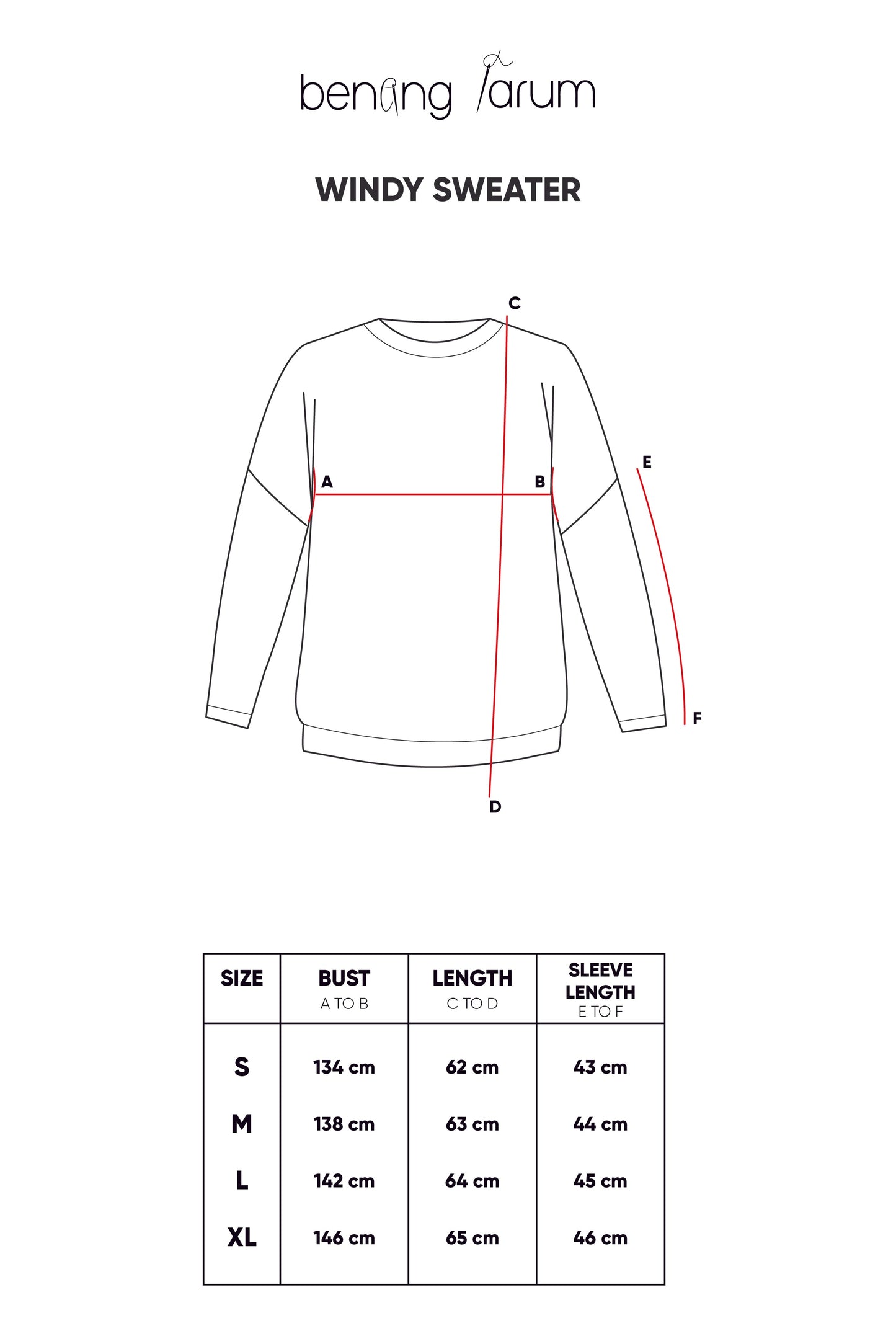 benang jarum

WINDY SWEATER

C

E

A

B

F

D

| SIZE | BUST A TO B | LENGTH C TO D | SLEEVE LENGTH E TO F |
|---|---|---|---|
| S | 134 cm | 62 cm | 43 cm |
| M | 138 cm | 63 cm | 44 cm |
| L | 142 cm | 64 cm | 45 cm |
| XL | 146 cm | 65 cm | 46 cm |